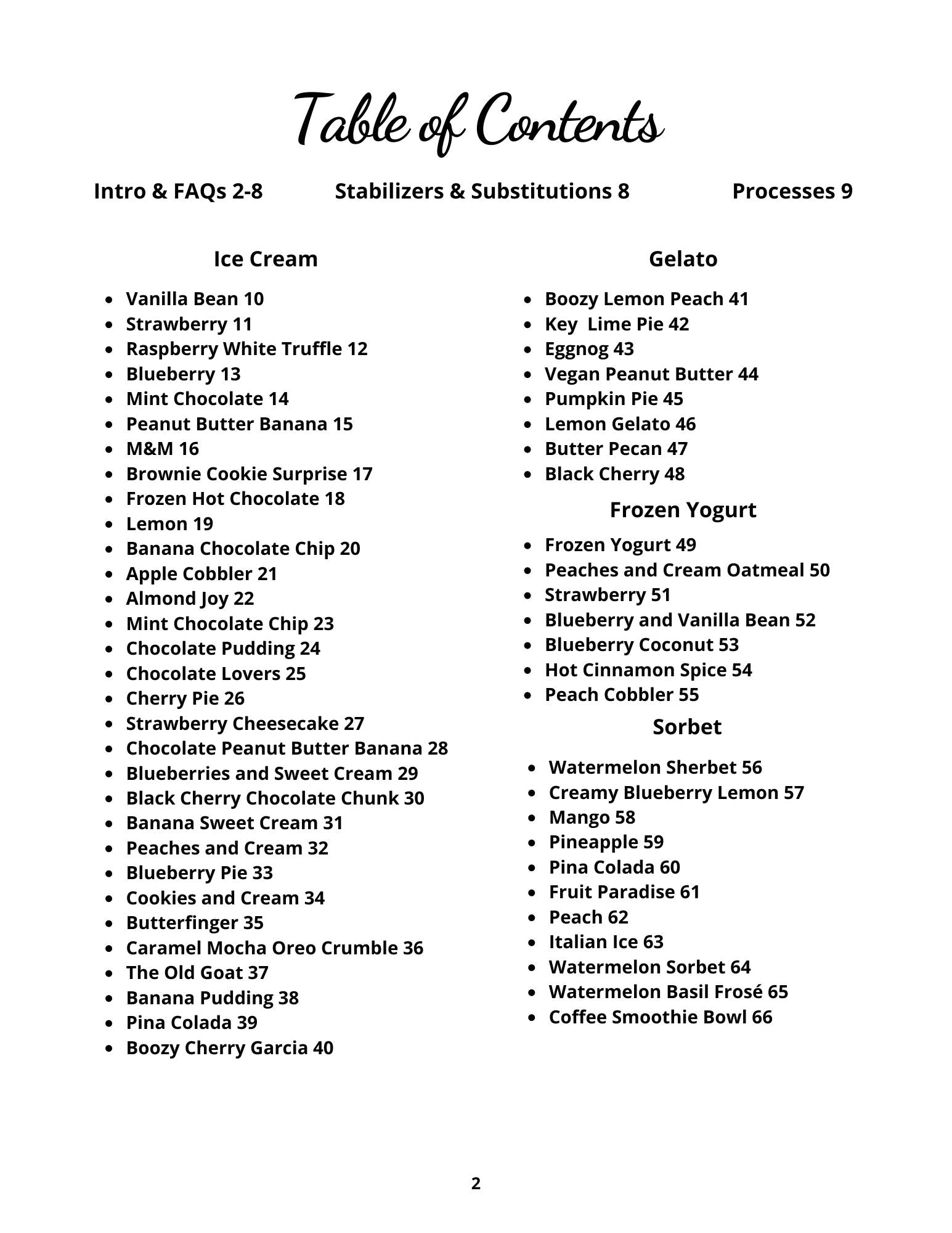 Table of Contents

Intro & FAQs 2-8 Stabilizers & Substitutions 8 Processes 9

Ice Cream

- Vanilla Bean 10
- Strawberry 11
- Raspberry White Truffle 12
- Blueberry 13
- Mint Chocolate 14
- Peanut Butter Banana 15
- M&M 16
- Brownie Cookie Surprise 17
- Frozen Hot Chocolate 18
- Lemon 19
- Banana Chocolate Chip 20
- Apple Cobbler 21
- Almond Joy 22
- Mint Chocolate Chip 23
- Chocolate Pudding 24
- Chocolate Lovers 25
- Cherry Pie 26
- Strawberry Cheesecake 27
- Chocolate Peanut Butter Banana 28
- Blueberries and Sweet Cream 29
- Black Cherry Chocolate Chunk 30
- Banana Sweet Cream 31
- Peaches and Cream 32
- Blueberry Pie 33
- Cookies and Cream 34
- Butterfinger 35
- Caramel Mocha Oreo Crumble 36
- The Old Goat 37
- Banana Pudding 38
- Pina Colada 39
- Boozy Cherry Garcia 40

Gelato

- Boozy Lemon Peach 41
- Key Lime Pie 42
- Eggnog 43
- Vegan Peanut Butter 44
- Pumpkin Pie 45
- Lemon Gelato 46
- Butter Pecan 47
- Black Cherry 48

Frozen Yogurt

- Frozen Yogurt 49
- Peaches and Cream Oatmeal 50
- Strawberry 51
- Blueberry and Vanilla Bean 52
- Blueberry Coconut 53
- Hot Cinnamon Spice 54
- Peach Cobbler 55

Sorbet

- Watermelon Sherbet 56
- Creamy Blueberry Lemon 57
- Mango 58
- Pineapple 59
- Pina Colada 60
- Fruit Paradise 61
- Peach 62
- Italian Ice 63
- Watermelon Sorbet 64
- Watermelon Basil Frosé 65
- Coffee Smoothie Bowl 66

2